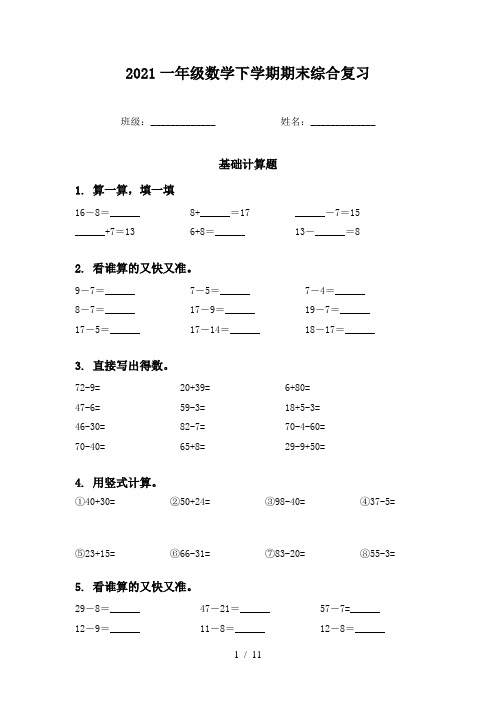 2021 一年级数学下学期期末综合复习

班级：____________　　姓名：____________

基础计算题

1. 算一算，填一填

16－8＝______　　8+______＝17　　______－7＝15

______+7＝13　　6+8＝______　　13－______＝8

2. 看谁算的又快又准。

9－7＝______　　7－5＝______　　7－4＝______

8－7＝______　　17－9＝______　　19－7＝______

17－5＝______　　17－14＝______　　18－17＝______

3. 直接写出得数。

72-9=　　20+39=　　6+80=

47-6=　　59-3=　　18+5-3=

46-30=　　82-7=　　70-4-60=

70-40=　　65+8=　　29-9+50=

4. 用竖式计算。

①40+30=　　②50+24=　　③98-40=　　④37-5=

⑤23+15=　　⑥66-31=　　⑦83-20=　　⑧55-3=

5. 看谁算的又快又准。

29－8＝______　　47－21＝______　　57－7=______

12－9＝______　　11－8＝______　　12－8＝______

1 / 11